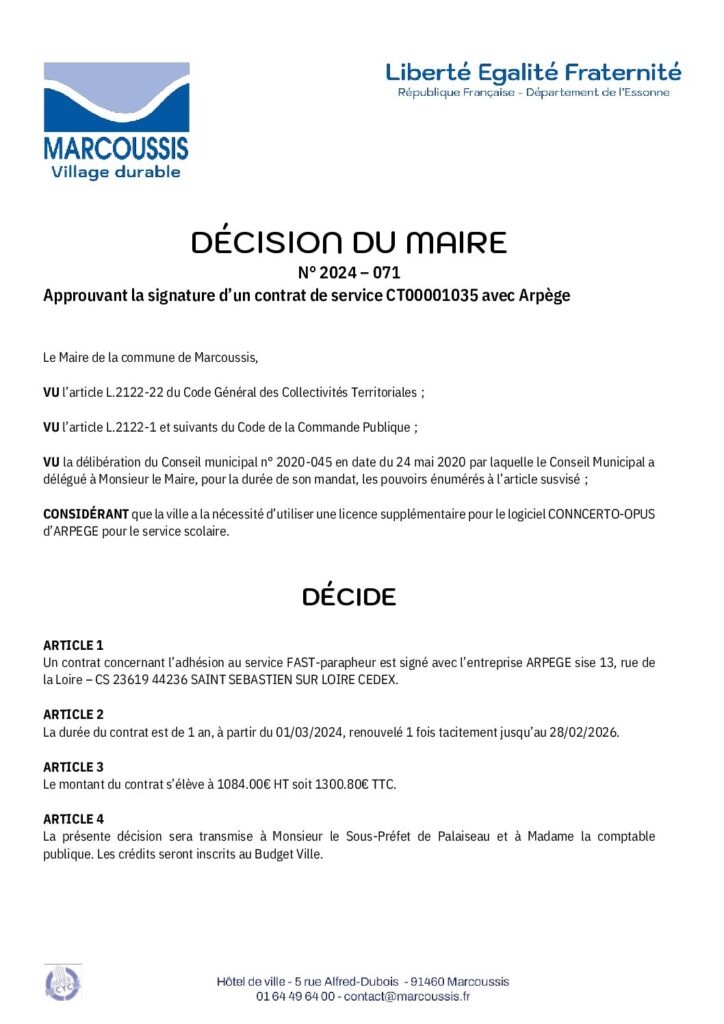 MARCOUSSIS
Village durable

Liberté Egalité Fraternité
République Française - Département de l'Essonne

DÉCISION DU MAIRE
N° 2024 – 071
Approuvant la signature d'un contrat de service CT00001035 avec Arpège

Le Maire de la commune de Marcoussis,

VU l'article L.2122-22 du Code Général des Collectivités Territoriales ;

VU l'article L.2122-1 et suivants du Code de la Commande Publique ;

VU la délibération du Conseil municipal n° 2020-045 en date du 24 mai 2020 par laquelle le Conseil Municipal a délégué à Monsieur le Maire, pour la durée de son mandat, les pouvoirs énumérés à l'article susvisé ;

CONSIDÉRANT que la ville a la nécessité d'utiliser une licence supplémentaire pour le logiciel CONNCERTO-OPUS d'ARPEGE pour le service scolaire.

DÉCIDE

ARTICLE 1
Un contrat concernant l'adhésion au service FAST-parapheur est signé avec l'entreprise ARPEGE sise 13, rue de la Loire – CS 23619 44236 SAINT SEBASTIEN SUR LOIRE CEDEX.

ARTICLE 2
La durée du contrat est de 1 an, à partir du 01/03/2024, renouvelé 1 fois tacitement jusqu'au 28/02/2026.

ARTICLE 3
Le montant du contrat s'élève à 1084.00€ HT soit 1300.80€ TTC.

ARTICLE 4
La présente décision sera transmise à Monsieur le Sous-Préfet de Palaiseau et à Madame la comptable publique. Les crédits seront inscrits au Budget Ville.

Hôtel de ville - 5 rue Alfred-Dubois - 91460 Marcoussis
01 64 49 64 00 - contact@marcoussis.fr